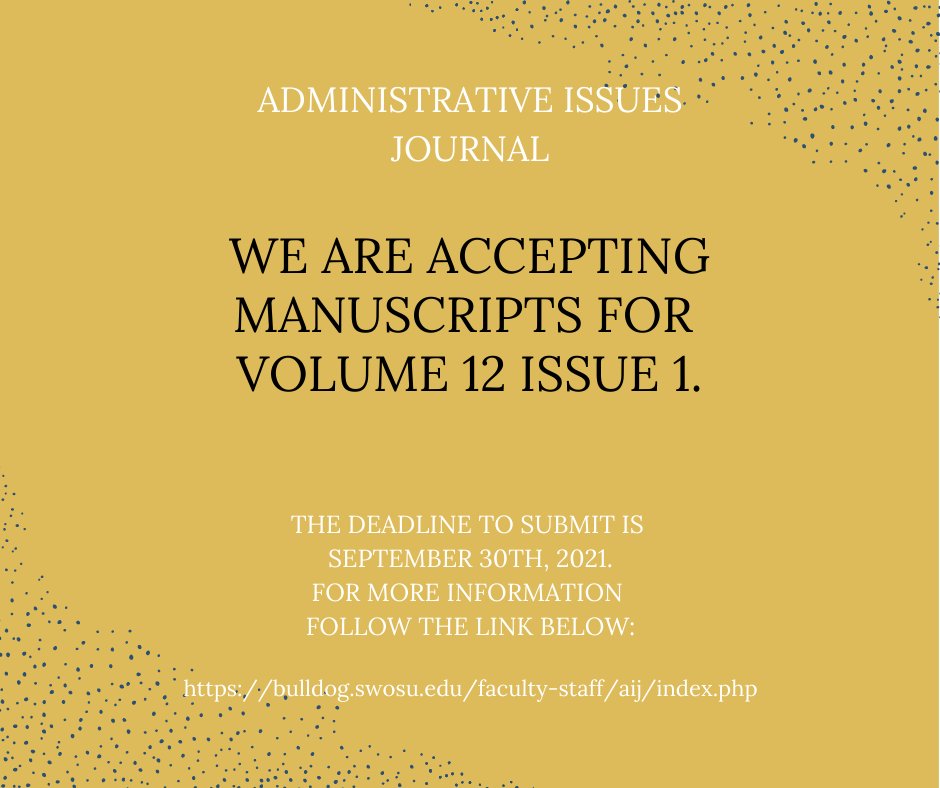 ADMINISTRATIVE ISSUES JOURNAL

WE ARE ACCEPTING MANUSCRIPTS FOR VOLUME 12 ISSUE 1.

THE DEADLINE TO SUBMIT IS SEPTEMBER 30TH, 2021. FOR MORE INFORMATION FOLLOW THE LINK BELOW:

https://bulldog.swosu.edu/faculty-staff/aij/index.php